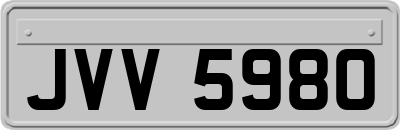 JVV 5980